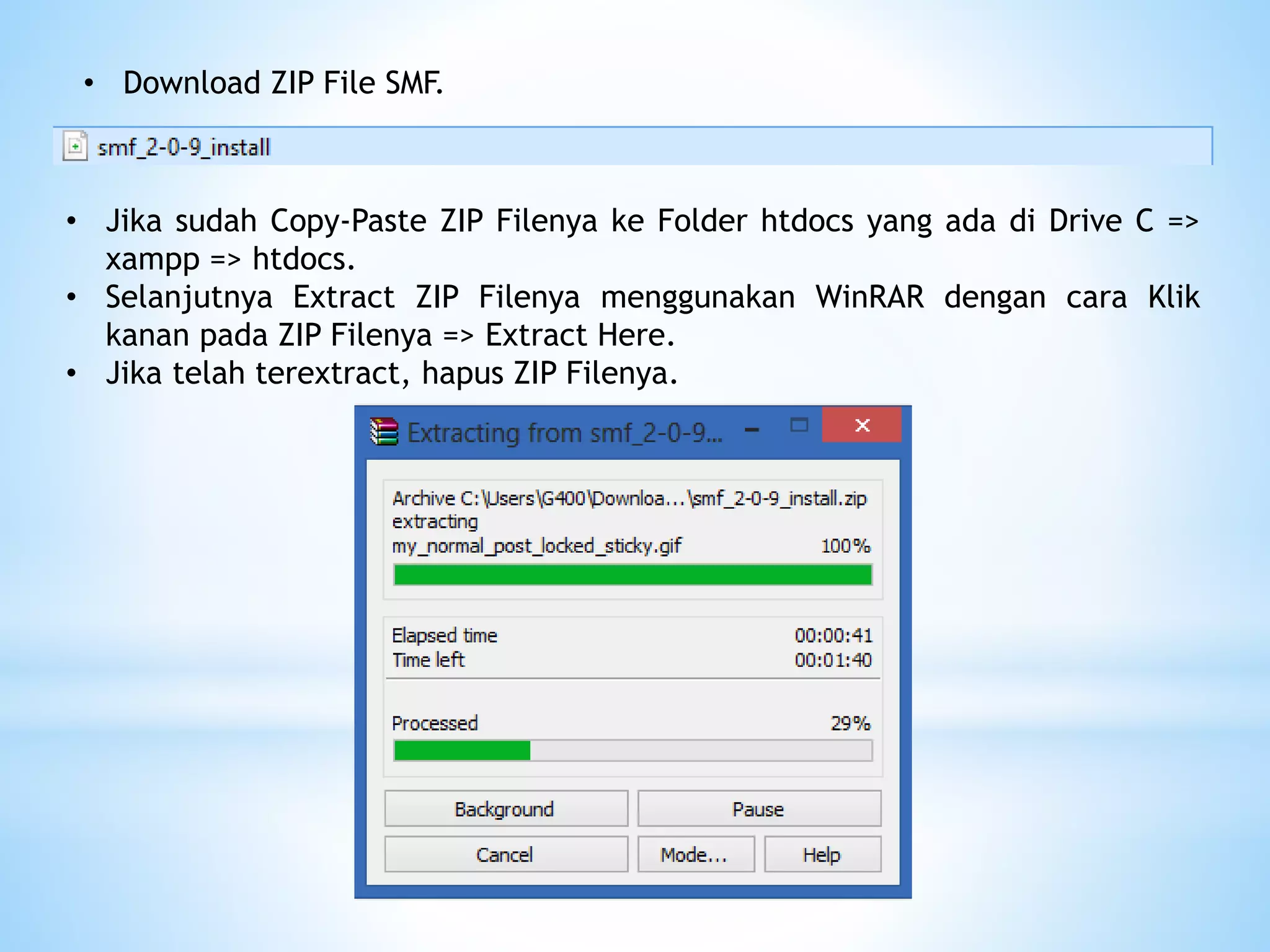 • Download ZIP File SMF.

smf_2-0-9_install

• Jika sudah Copy-Paste ZIP Filenya ke Folder htdocs yang ada di Drive C => xampp => htdocs.
• Selanjutnya Extract ZIP Filenya menggunakan WinRAR dengan cara Klik kanan pada ZIP Filenya => Extract Here.
• Jika telah terextract, hapus ZIP Filenya.

Extracting from smf_2-0-9...

Archive C:\Users\G400\Downloa...\smf_2-0-9_install.zip
extracting
my_normal_post_locked_sticky.gif 100%

Elapsed time 00:00:41
Time left 00:01:40

Processed 29%

Background
Pause
Cancel
Mode...
Help